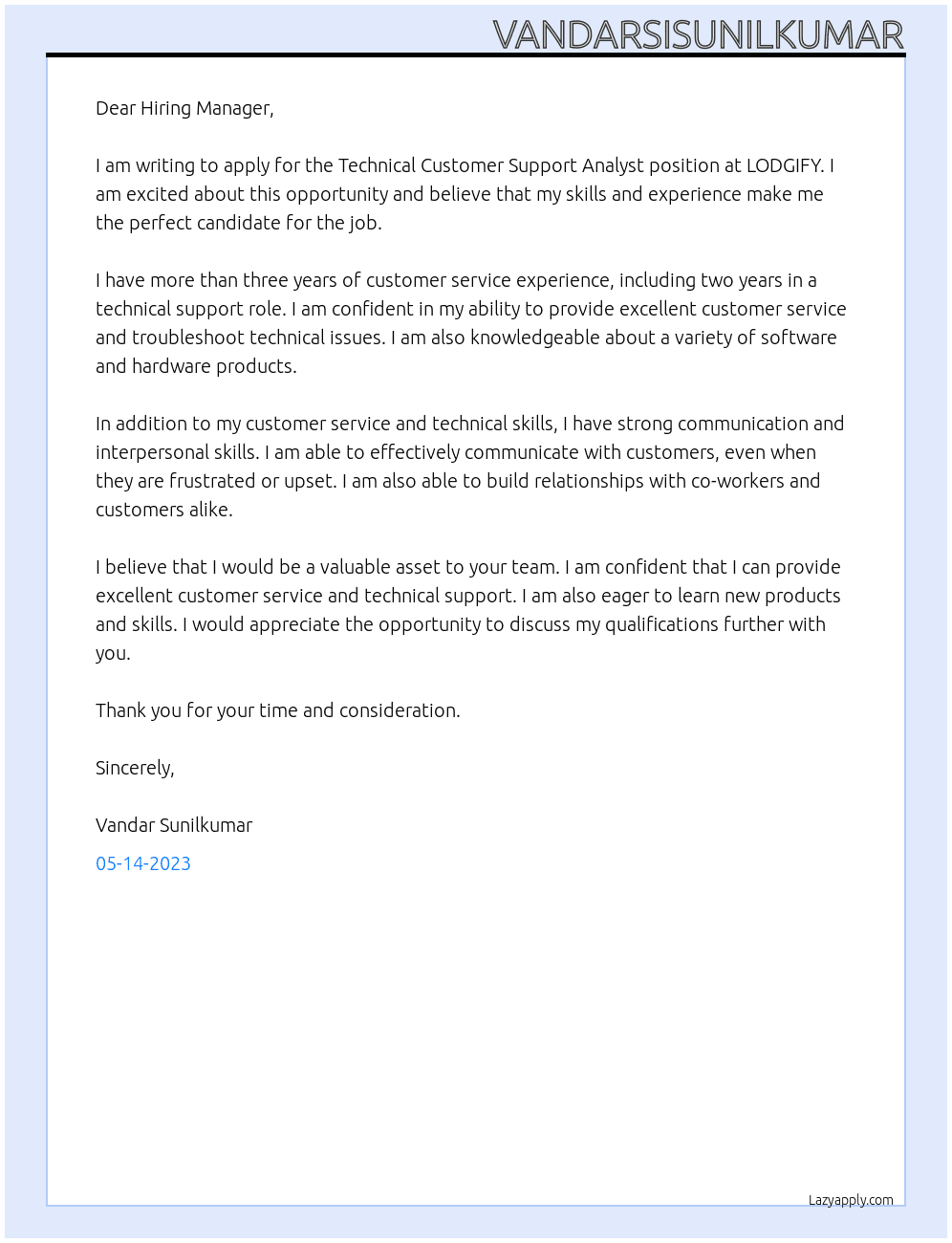 VANDARSISUNILKUMAR

Dear Hiring Manager,

I am writing to apply for the Technical Customer Support Analyst position at LODGIFY. I am excited about this opportunity and believe that my skills and experience make me the perfect candidate for the job.

I have more than three years of customer service experience, including two years in a technical support role. I am confident in my ability to provide excellent customer service and troubleshoot technical issues. I am also knowledgeable about a variety of software and hardware products.

In addition to my customer service and technical skills, I have strong communication and interpersonal skills. I am able to effectively communicate with customers, even when they are frustrated or upset. I am also able to build relationships with co-workers and customers alike.

I believe that I would be a valuable asset to your team. I am confident that I can provide excellent customer service and technical support. I am also eager to learn new products and skills. I would appreciate the opportunity to discuss my qualifications further with you.

Thank you for your time and consideration.

Sincerely,

Vandar Sunilkumar

05-14-2023

Lazyapply.com